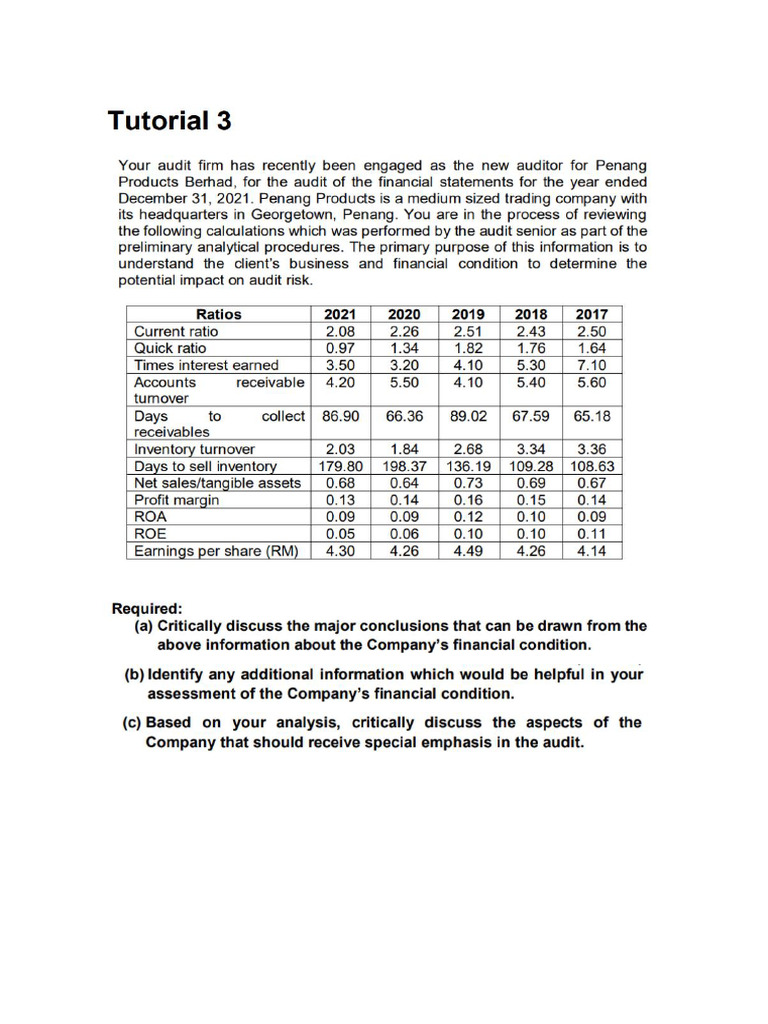 Tutorial 3

Your audit firm has recently been engaged as the new auditor for Penang Products Berhad, for the audit of the financial statements for the year ended December 31, 2021. Penang Products is a medium sized trading company with its headquarters in Georgetown, Penang. You are in the process of reviewing the following calculations which was performed by the audit senior as part of the preliminary analytical procedures. The primary purpose of this information is to understand the client's business and financial condition to determine the potential impact on audit risk.

| Ratios | 2021 | 2020 | 2019 | 2018 | 2017 |
|---|---|---|---|---|---|
| Current ratio | 2.08 | 2.26 | 2.51 | 2.43 | 2.50 |
| Quick ratio | 0.97 | 1.34 | 1.82 | 1.76 | 1.64 |
| Times interest earned | 3.50 | 3.20 | 4.10 | 5.30 | 7.10 |
| Accounts receivable turnover | 4.20 | 5.50 | 4.10 | 5.40 | 5.60 |
| Days to collect receivables | 86.90 | 66.36 | 89.02 | 67.59 | 65.18 |
| Inventory turnover | 2.03 | 1.84 | 2.68 | 3.34 | 3.36 |
| Days to sell inventory | 179.80 | 198.37 | 136.19 | 109.28 | 108.63 |
| Net sales/tangible assets | 0.68 | 0.64 | 0.73 | 0.69 | 0.67 |
| Profit margin | 0.13 | 0.14 | 0.16 | 0.15 | 0.14 |
| ROA | 0.09 | 0.09 | 0.12 | 0.10 | 0.09 |
| ROE | 0.05 | 0.06 | 0.10 | 0.10 | 0.11 |
| Earnings per share (RM) | 4.30 | 4.26 | 4.49 | 4.26 | 4.14 |

Required:
(a) Critically discuss the major conclusions that can be drawn from the above information about the Company's financial condition.

(b) Identify any additional information which would be helpful in your assessment of the Company's financial condition.

(c) Based on your analysis, critically discuss the aspects of the Company that should receive special emphasis in the audit.